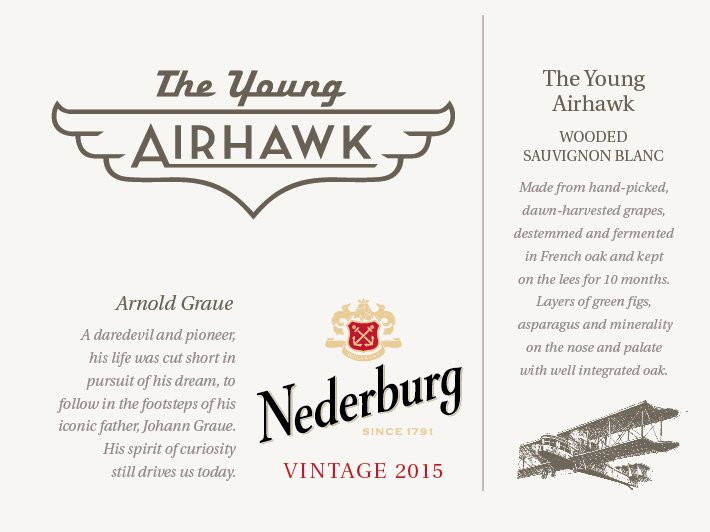 The Young
AIRHAWK

Arnold Graue

A daredevil and pioneer, his life was cut short in pursuit of his dream, to follow in the footsteps of his iconic father, Johann Graue. His spirit of curiosity still drives us today.

Nederburg
SINCE 1791
VINTAGE 2015

The Young Airhawk

WOODED SAUVIGNON BLANC

Made from hand-picked, dawn-harvested grapes, destemmed and fermented in French oak and kept on the lees for 10 months. Layers of green figs, asparagus and minerality on the nose and palate with well integrated oak.